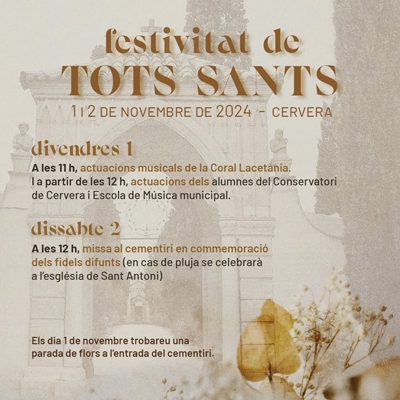 festivitat de
TOTS SANTS
1 I 2 DE NOVEMBRE DE 2024 - CERVERA

divendres 1
A les 11 h, actuacions musicals de la Coral Lacetània.
I a partir de les 12 h, actuacions dels alumnes del Conservatori de Cervera i Escola de Música municipal.

dissabte 2
A les 12 h, missa al cementiri en commemoració dels fidels difunts (en cas de pluja se celebrarà a l'església de Sant Antoni)

Els dia 1 de novembre trobareu una parada de flors a l'entrada del cementiri.